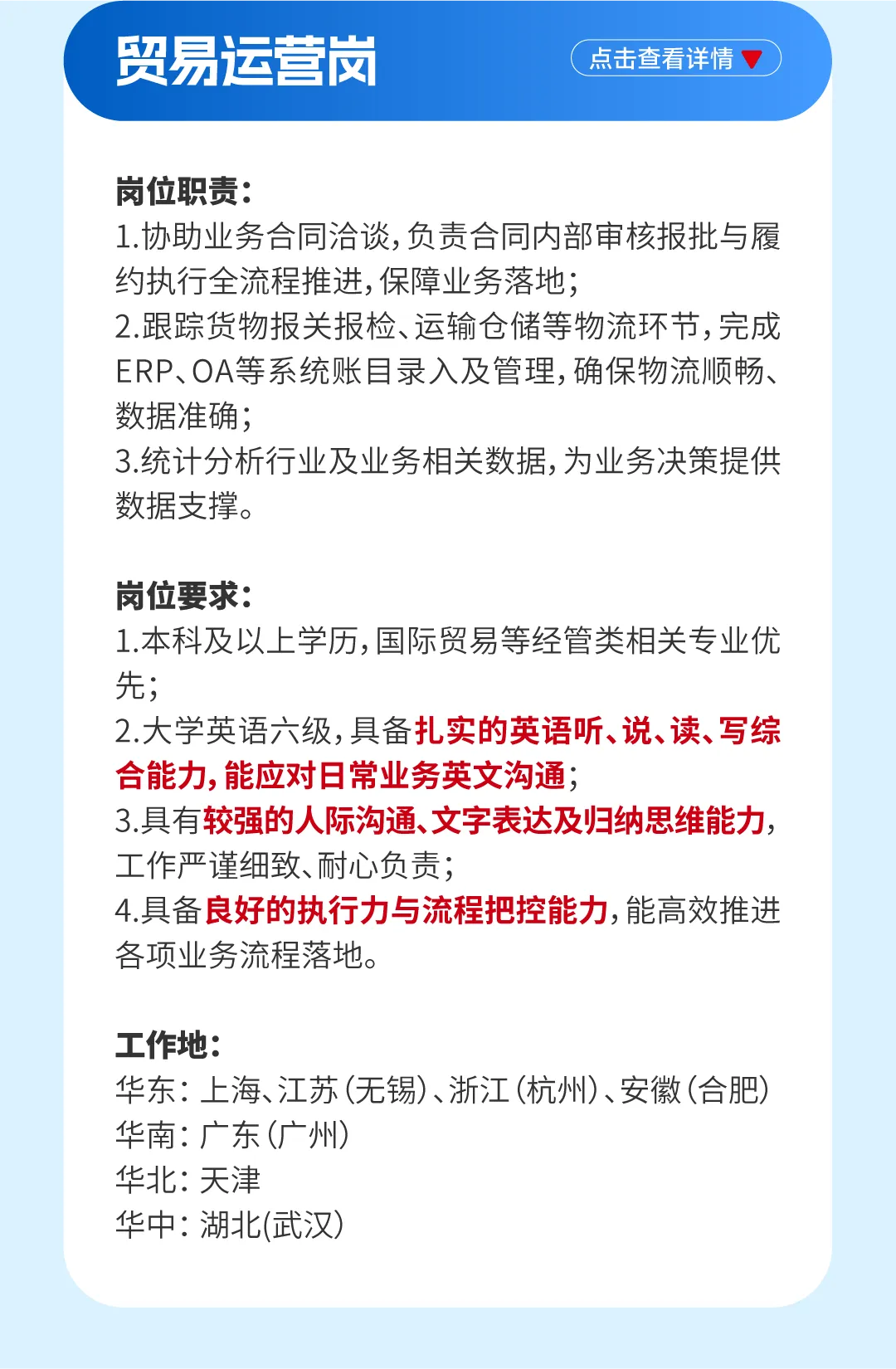 贸易运营岗

点击查看详情

岗位职责：
1.协助业务合同洽谈，负责合同内部审核报批与履约执行全流程推进，保障业务落地；
2.跟踪货物报关报检、运输仓储等物流环节，完成ERP、OA等系统账目录入及管理，确保物流顺畅、数据准确；
3.统计分析行业及业务相关数据，为业务决策提供数据支撑。

岗位要求：
1.本科及以上学历，国际贸易等经管类相关专业优先；
2.大学英语六级，具备扎实的英语听、说、读、写综合能力，能应对日常业务英文沟通；
3.具有较强的人际沟通、文字表达及归纳思维能力，工作严谨细致、耐心负责；
4.具备良好的执行力与流程把控能力，能高效推进各项业务流程落地。

工作地：
华东：上海、江苏（无锡）、浙江（杭州）、安徽（合肥）
华南：广东（广州）
华北：天津
华中：湖北(武汉)